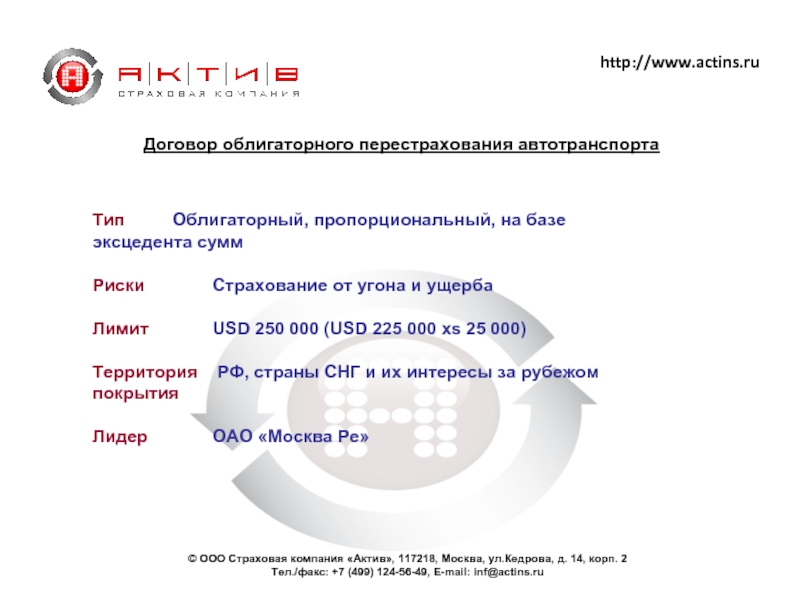 АКТИВ
СТРАХОВАЯ КОМПАНИЯ

http://www.actins.ru

Договор облигаторного перестрахования автотранспорта

Тип Облигаторный, пропорциональный, на базе эксцедента сумм

Риски Страхование от угона и ущерба

Лимит USD 250 000 (USD 225 000 xs 25 000)

Территория покрытия РФ, страны СНГ и их интересы за рубежом

Лидер ОАО «Москва Ре»

© ООО Страховая компания «Актив», 117218, Москва, ул.Кедрова, д. 14, корп. 2
Тел./факс: +7 (499) 124-56-49, E-mail: inf@actins.ru